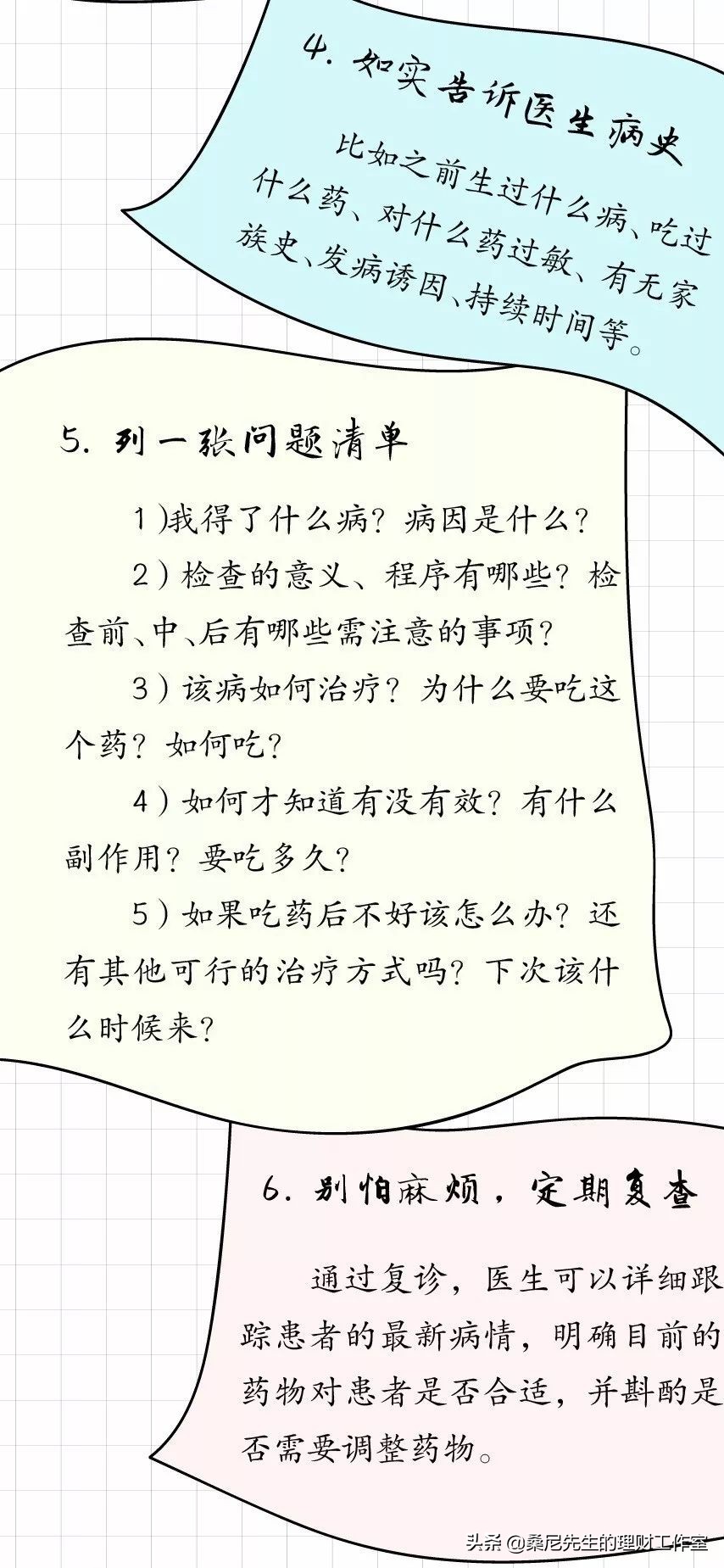 4. 如实告诉医生病史

比如之前生过什么病、吃过什么药、对什么药过敏、有无家族史、发病诱因、持续时间等。

5. 列一张问题清单

1)我得了什么病？病因是什么？

2)检查的意义、程序有哪些？检查前、中、后有哪些需注意的事项？

3)该病如何治疗？为什么要吃这个药？如何吃？

4)如何才知道有没有效？有什么副作用？要吃多久？

5)如果吃药后不好该怎么办？还有其他可行的治疗方式吗？下次该什么时候来？

6. 别怕麻烦，定期复查

通过复诊，医生可以详细跟踪患者的最新病情，明确目前的药物对患者是否合适，并斟酌是否需要调整药物。

头条 @桑尼先生的理财工作室